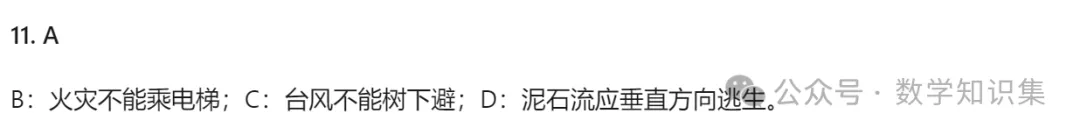 11. A

B：火灾不能乘电梯；C：台风不能树下避；D：泥石流应垂直方向逃生。

公众号 · 数学知识集